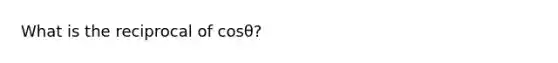 What is the reciprocal of $\cos\theta$?